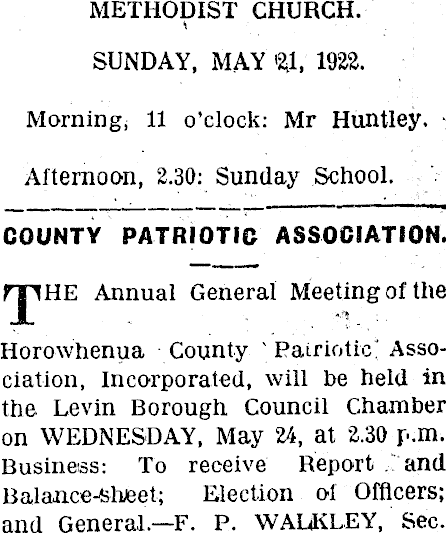 METHODIST CHURCH.

SUNDAY, MAY 21, 1922.

Morning, 11 o'clock: Mr Huntley.

Afternoon, 2.30: Sunday School.

COUNTY PATRIOTIC ASSOCIATION.

THE Annual General Meeting of the Horowhenua County Patriotic Association, Incorporated, will be held in the Levin Borough Council Chamber on WEDNESDAY, May 24, at 2.30 p.m. Business: To receive Report and Balance-sheet; Election of Officers; and General.—F. P. WALKLEY, Sec.